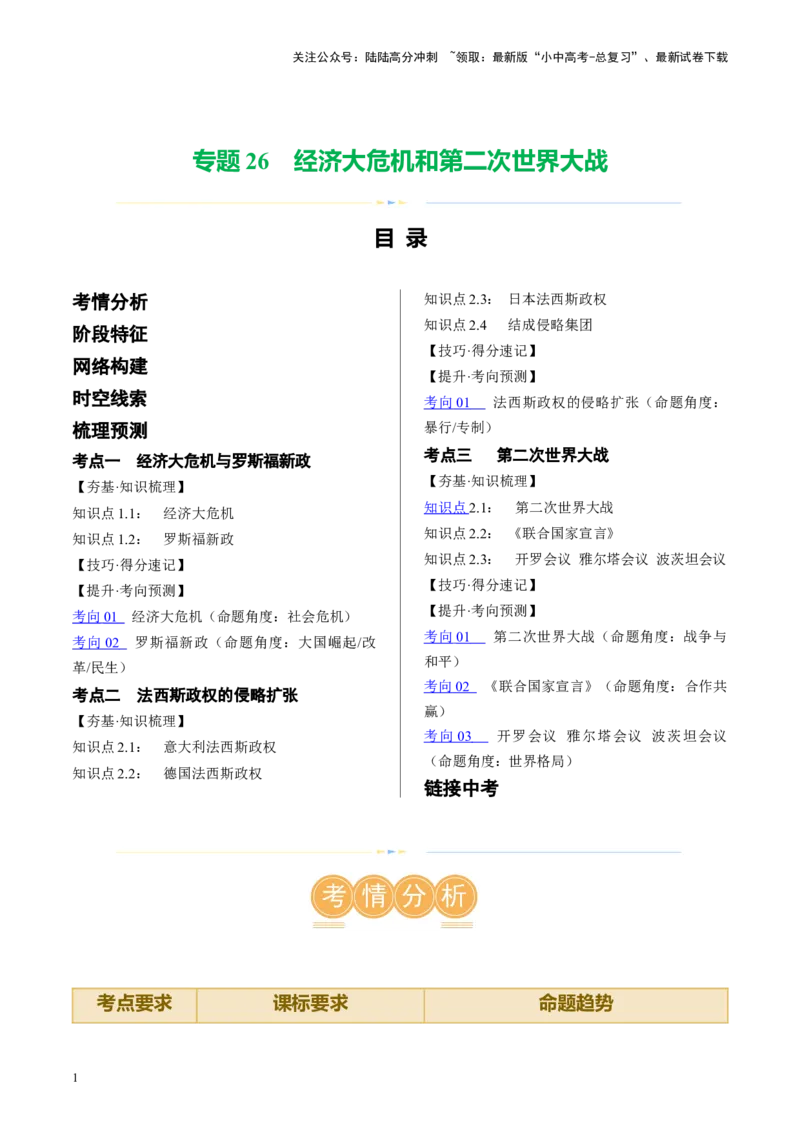 关注公众号：陆陆高分冲刺 ~领取：最新版“小中高考-总复习”、最新试卷下载

专题 26 经济大危机和第二次世界大战

目 录

考情分析
阶段特征
网络构建
时空线索
梳理预测
考点一 经济大危机与罗斯福新政
【夯基·知识梳理】
知识点 1.1： 经济大危机
知识点 1.2： 罗斯福新政
【技巧·得分速记】
【提升·考向预测】
考向 01 经济大危机（命题角度：社会危机）
考向 02 罗斯福新政（命题角度：大国崛起/改革/民生）
考点二 法西斯政权的侵略扩张
【夯基·知识梳理】
知识点 2.1： 意大利法西斯政权
知识点 2.2： 德国法西斯政权
知识点 2.3： 日本法西斯政权
知识点 2.4 结成侵略集团
【技巧·得分速记】
【提升·考向预测】
考向 01 法西斯政权的侵略扩张（命题角度：暴行/专制）
考点三 第二次世界大战
【夯基·知识梳理】
知识点 2.1： 第二次世界大战
知识点 2.2： 《联合国家宣言》
知识点 2.3： 开罗会议 雅尔塔会议 波茨坦会议
【技巧·得分速记】
【提升·考向预测】
考向 01 第二次世界大战（命题角度：战争与和平）
考向 02 《联合国家宣言》（命题角度：合作共赢）
考向 03 开罗会议 雅尔塔会议 波茨坦会议（命题角度：世界格局）
链接中考

考情分析

| 考点要求 | 课标要求 | 命题趋势 |
|---|---|---|

1